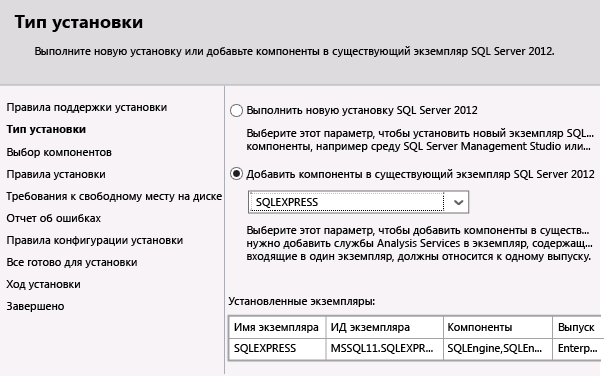 Тип установки

Выполните новую установку или добавьте компоненты в существующий экземпляр SQL Server 2012.

Правила поддержки установки
Тип установки
Выбор компонентов
Правила установки
Требования к свободному месту на диске
Отчет об ошибках
Правила конфигурации установки
Все готово для установки
Ход установки
Завершено

Выполнить новую установку SQL Server 2012

Выберите этот параметр, чтобы установить новый экземпляр SQL... компоненты, например среду SQL Server Management Studio или...

Добавить компоненты в существующий экземпляр SQL Server 2012

SQLEXPRESS

Выберите этот параметр, чтобы добавить компоненты в существ... нужно добавить службы Analysis Services в экземпляр, содержащ... входящие в один экземпляр, должны относится к одному выпуску.

Установленные экземпляры:

| Имя экземпляра | ИД экземпляра | Компоненты | Выпуск |
|---|---|---|---|
| SQLEXPRESS | MSSQL11.SQLEXPR... | SQLEngine,SQLEn... | Enterp... |